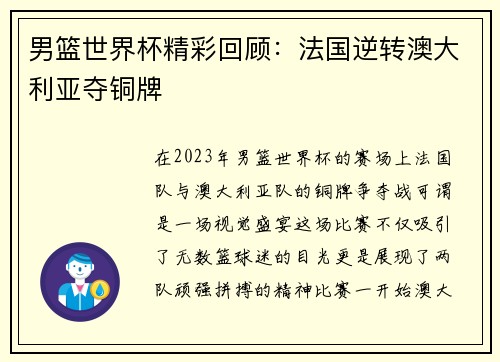 男篮世界杯精彩回顾：法国逆转澳大利亚夺铜牌

在2023年男篮世界杯的赛场上法国队与澳大利亚队的铜牌争夺战可谓是一场视觉盛宴这场比赛不仅吸引了无数篮球迷的目光更是展现了两队顽强拼搏的精神比赛一开始澳大